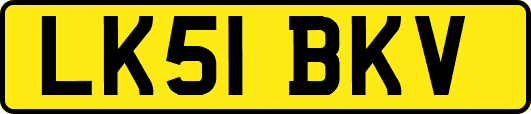 LK51 BKV